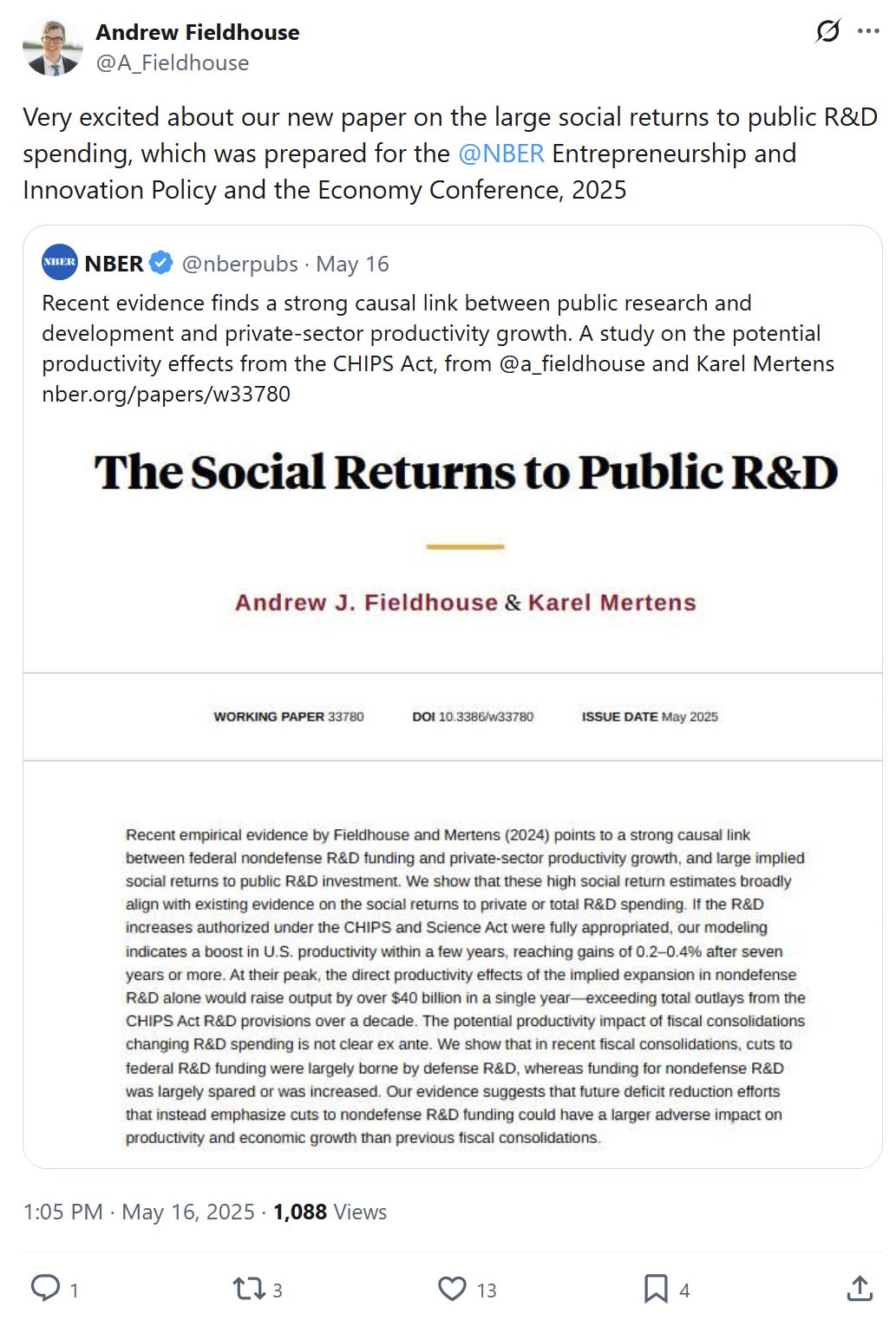 Andrew Fieldhouse
@A_Fieldhouse

Very excited about our new paper on the large social returns to public R&D spending, which was prepared for the @NBER Entrepreneurship and Innovation Policy and the Economy Conference, 2025

NBER
NBER @nberpubs · May 16
Recent evidence finds a strong causal link between public research and development and private-sector productivity growth. A study on the potential productivity effects from the CHIPS Act, from @a_fieldhouse and Karel Mertens nber.org/papers/w33780

The Social Returns to Public R&D

Andrew J. Fieldhouse & Karel Mertens

WORKING PAPER 33780 DOI 10.3386/w33780 ISSUE DATE May 2025

Recent empirical evidence by Fieldhouse and Mertens (2024) points to a strong causal link between federal nondefense R&D funding and private-sector productivity growth, and large implied social returns to public R&D investment. We show that these high social return estimates broadly align with existing evidence on the social returns to private or total R&D spending. If the R&D increases authorized under the CHIPS and Science Act were fully appropriated, our modeling indicates a boost in U.S. productivity within a few years, reaching gains of 0.2–0.4% after seven years or more. At their peak, the direct productivity effects of the implied expansion in nondefense R&D alone would raise output by over $40 billion in a single year—exceeding total outlays from the CHIPS Act R&D provisions over a decade. The potential productivity impact of fiscal consolidations changing R&D spending is not clear ex ante. We show that in recent fiscal consolidations, cuts to federal R&D funding were largely borne by defense R&D, whereas funding for nondefense R&D was largely spared or was increased. Our evidence suggests that future deficit reduction efforts that instead emphasize cuts to nondefense R&D funding could have a larger adverse impact on productivity and economic growth than previous fiscal consolidations.

1:05 PM · May 16, 2025 · 1,088 Views

1 3 13 4